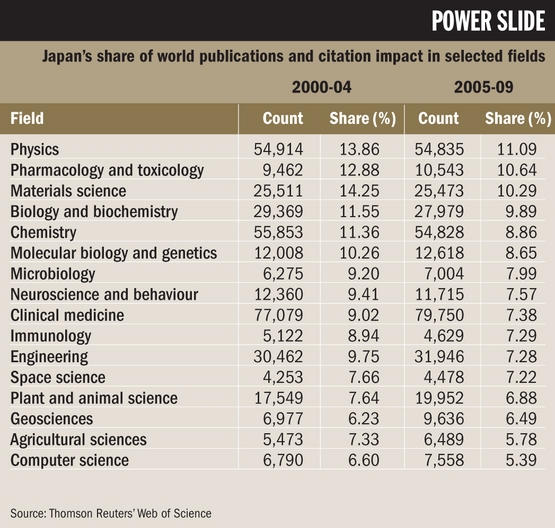 POWER SLIDE

Japan's share of world publications and citation impact in selected fields

| | 2000-04 | | 2005-09 | |
|---|---|---|---|---|
| Field | Count | Share (%) | Count | Share (%) |
| Physics | 54,914 | 13.86 | 54,835 | 11.09 |
| Pharmacology and toxicology | 9,462 | 12.88 | 10,543 | 10.64 |
| Materials science | 25,511 | 14.25 | 25,473 | 10.29 |
| Biology and biochemistry | 29,369 | 11.55 | 27,979 | 9.89 |
| Chemistry | 55,853 | 11.36 | 54,828 | 8.86 |
| Molecular biology and genetics | 12,008 | 10.26 | 12,618 | 8.65 |
| Microbiology | 6,275 | 9.20 | 7,004 | 7.99 |
| Neuroscience and behaviour | 12,360 | 9.41 | 11,715 | 7.57 |
| Clinical medicine | 77,079 | 9.02 | 79,750 | 7.38 |
| Immunology | 5,122 | 8.94 | 4,629 | 7.29 |
| Engineering | 30,462 | 9.75 | 31,946 | 7.28 |
| Space science | 4,253 | 7.66 | 4,478 | 7.22 |
| Plant and animal science | 17,549 | 7.64 | 19,952 | 6.88 |
| Geosciences | 6,977 | 6.23 | 9,636 | 6.49 |
| Agricultural sciences | 5,473 | 7.33 | 6,489 | 5.78 |
| Computer science | 6,790 | 6.60 | 7,558 | 5.39 |

Source: Thomson Reuters' Web of Science